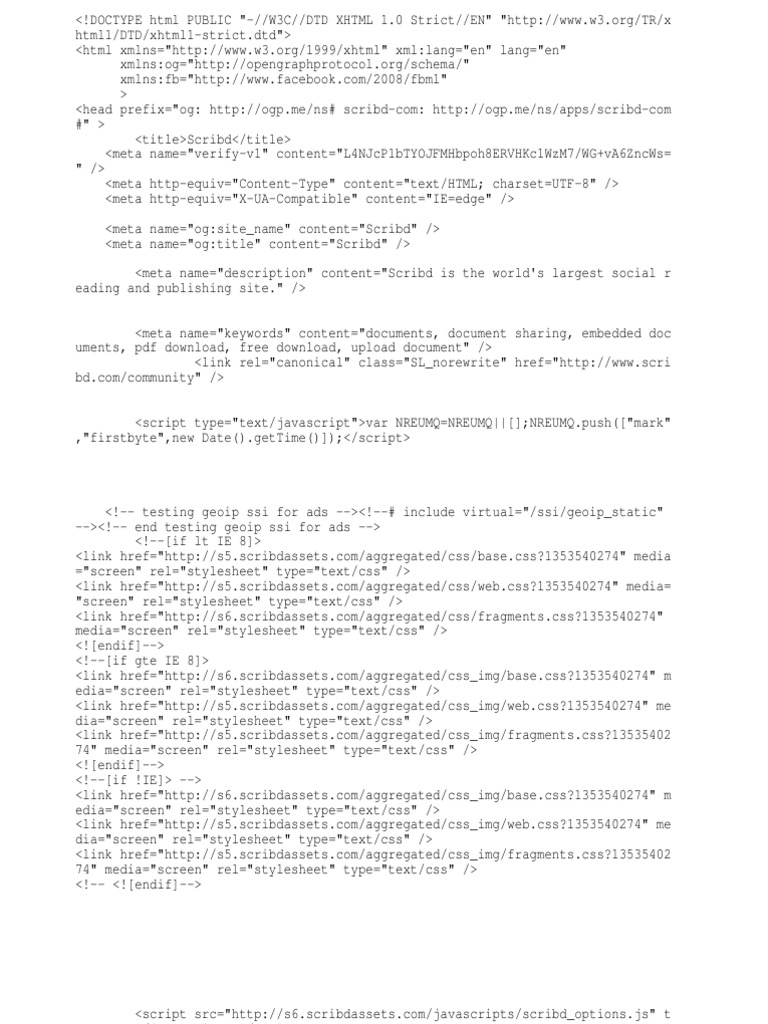 <!DOCTYPE html PUBLIC "-//W3C//DTD XHTML 1.0 Strict//EN" "http://www.w3.org/TR/xhtml1/DTD/xhtml1-strict.dtd">
<html xmlns="http://www.w3.org/1999/xhtml" xml:lang="en" lang="en"
xmlns:og="http://opengraphprotocol.org/schema/"
xmlns:fb="http://www.facebook.com/2008/fbml"
>
<head prefix="og: http://ogp.me/ns# scribd-com: http://ogp.me/ns/apps/scribd-com#" >
<title>Scribd</title>
<meta name="verify-v1" content="L4NJcP1bTYOJFMHbpoh8ERVHKc1WzM7/WG+vA6ZncWs=" />
<meta http-equiv="Content-Type" content="text/HTML; charset=UTF-8" />
<meta http-equiv="X-UA-Compatible" content="IE=edge" />

<meta name="og:site_name" content="Scribd" />
<meta name="og:title" content="Scribd" />

<meta name="description" content="Scribd is the world's largest social reading and publishing site." />

<meta name="keywords" content="documents, document sharing, embedded documents, pdf download, free download, upload document" />
<link rel="canonical" class="SL_norewrite" href="http://www.scribd.com/community" />

<script type="text/javascript">var NREUMQ=NREUMQ||[];NREUMQ.push(["mark","firstbyte",new Date().getTime()]);</script>

<!-- testing geoip ssi for ads --><!--# include virtual="/ssi/geoip_static" --><!-- end testing geoip ssi for ads -->
<!--[if lt IE 8]>
<link href="http://s5.scribdassets.com/aggregated/css/base.css?1353540274" media="screen" rel="stylesheet" type="text/css" />
<link href="http://s5.scribdassets.com/aggregated/css/web.css?1353540274" media="screen" rel="stylesheet" type="text/css" />
<link href="http://s6.scribdassets.com/aggregated/css/fragments.css?1353540274" media="screen" rel="stylesheet" type="text/css" />
<![endif]-->
<!--[if gte IE 8]>
<link href="http://s6.scribdassets.com/aggregated/css_img/base.css?1353540274" media="screen" rel="stylesheet" type="text/css" />
<link href="http://s5.scribdassets.com/aggregated/css_img/web.css?1353540274" media="screen" rel="stylesheet" type="text/css" />
<link href="http://s5.scribdassets.com/aggregated/css_img/fragments.css?1353540274" media="screen" rel="stylesheet" type="text/css" />
<![endif]-->
<!--[if !IE]> -->
<link href="http://s6.scribdassets.com/aggregated/css_img/base.css?1353540274" media="screen" rel="stylesheet" type="text/css" />
<link href="http://s5.scribdassets.com/aggregated/css_img/web.css?1353540274" media="screen" rel="stylesheet" type="text/css" />
<link href="http://s5.scribdassets.com/aggregated/css_img/fragments.css?1353540274" media="screen" rel="stylesheet" type="text/css" />
<!-- <![endif]-->

<script src="http://s6.scribdassets.com/javascripts/scribd_options.js" t